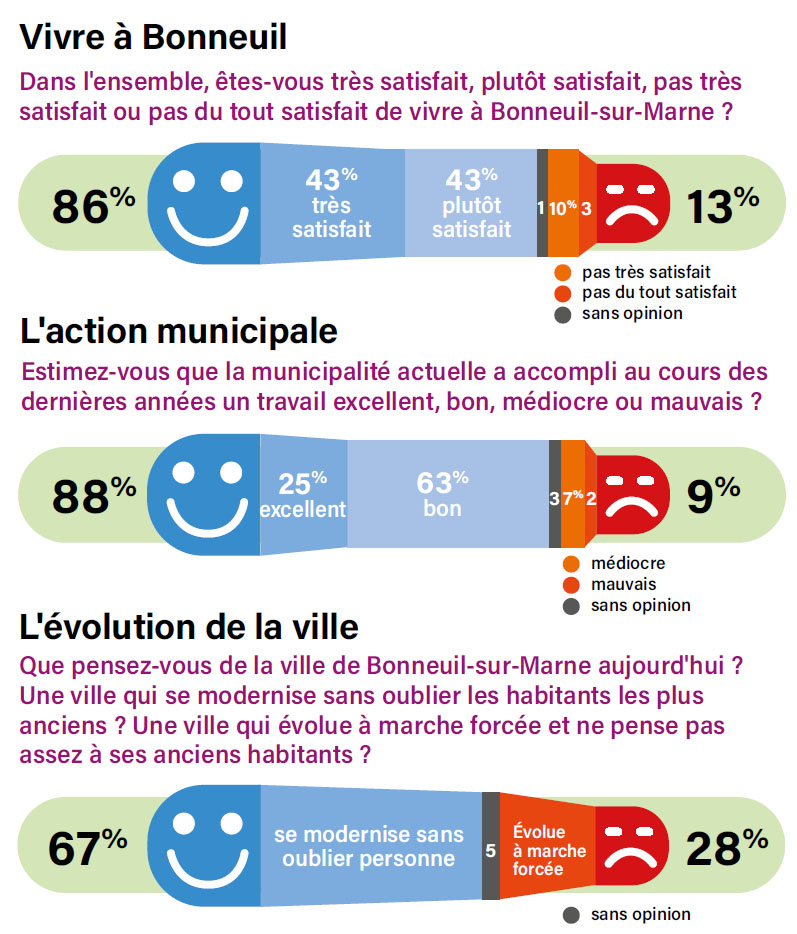 Vivre à Bonneuil

Dans l'ensemble, êtes-vous très satisfait, plutôt satisfait, pas très satisfait ou pas du tout satisfait de vivre à Bonneuil-sur-Marne ?

86%

43% très satisfait

43% plutôt satisfait

1 10% 3

13%

pas très satisfait
pas du tout satisfait
sans opinion

L'action municipale

Estimez-vous que la municipalité actuelle a accompli au cours des dernières années un travail excellent, bon, médiocre ou mauvais ?

88%

25% excellent

63% bon

3 7% 2

9%

médiocre
mauvais
sans opinion

L'évolution de la ville

Que pensez-vous de la ville de Bonneuil-sur-Marne aujourd'hui ? Une ville qui se modernise sans oublier les habitants les plus anciens ? Une ville qui évolue à marche forcée et ne pense pas assez à ses anciens habitants ?

67%

se modernise sans oublier personne

5

Évolue à marche forcée

28%

sans opinion